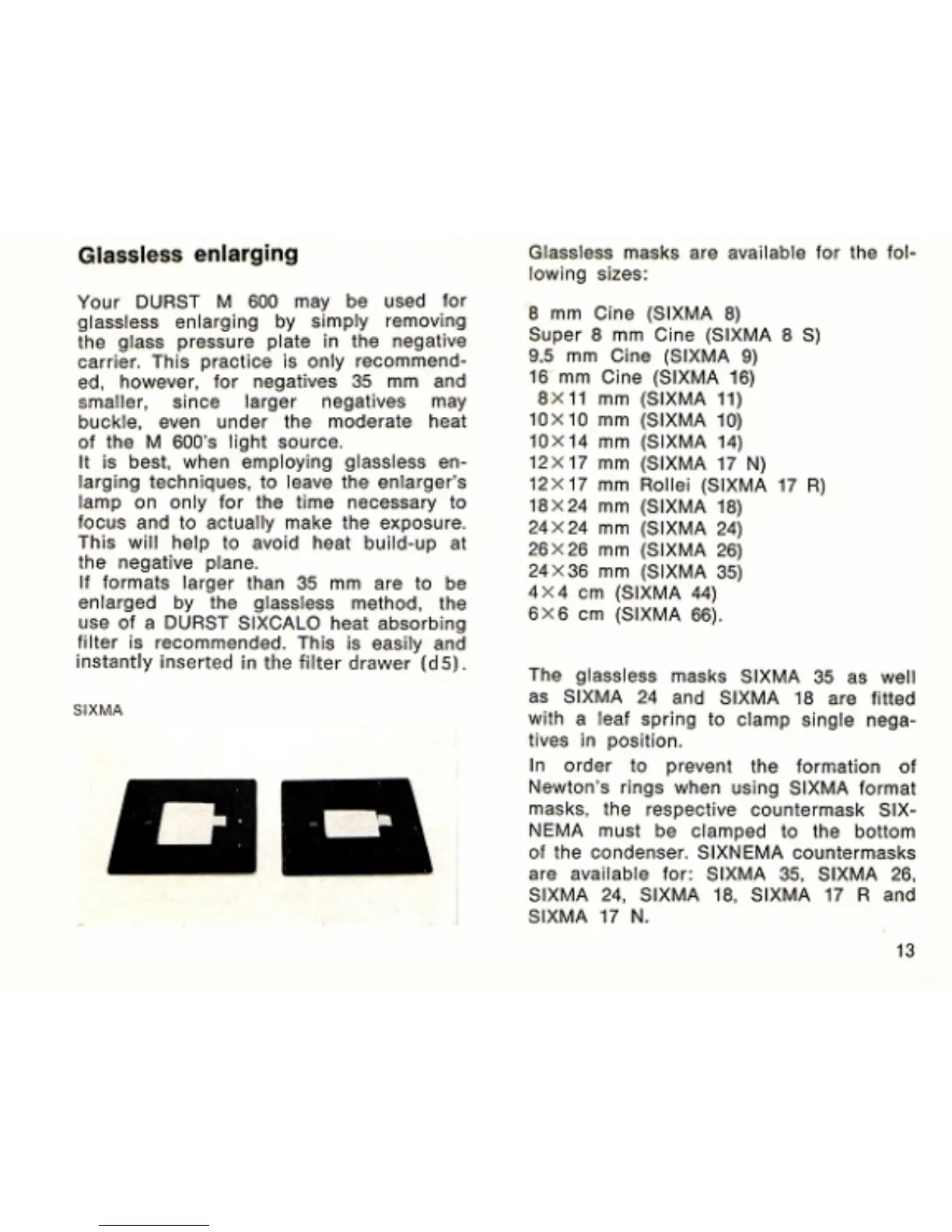 Glassless enlarging

Your DURST M 600 may be used for glassless enlarging by simply removing the glass pressure plate in the negative carrier. This practice is only recommended, however, for negatives 35 mm and smaller, since larger negatives may buckle, even under the moderate heat of the M 600's light source.
It is best, when employing glassless enlarging techniques, to leave the enlarger's lamp on only for the time necessary to focus and to actually make the exposure. This will help to avoid heat build-up at the negative plane.
If formats larger than 35 mm are to be enlarged by the glassless method, the use of a DURST SIXCALO heat absorbing filter is recommended. This is easily and instantly inserted in the filter drawer (d5).

SIXMA

Glassless masks are available for the following sizes:

8 mm Cine (SIXMA 8)
Super 8 mm Cine (SIXMA 8 S)
9.5 mm Cine (SIXMA 9)
16 mm Cine (SIXMA 16)
8×11 mm (SIXMA 11)
10×10 mm (SIXMA 10)
10×14 mm (SIXMA 14)
12×17 mm (SIXMA 17 N)
12×17 mm Rollei (SIXMA 17 R)
18×24 mm (SIXMA 18)
24×24 mm (SIXMA 24)
26×26 mm (SIXMA 26)
24×36 mm (SIXMA 35)
4×4 cm (SIXMA 44)
6×6 cm (SIXMA 66).

The glassless masks SIXMA 35 as well as SIXMA 24 and SIXMA 18 are fitted with a leaf spring to clamp single negatives in position.

In order to prevent the formation of Newton's rings when using SIXMA format masks, the respective countermask SIXNEMA must be clamped to the bottom of the condenser. SIXNEMA countermasks are available for: SIXMA 35, SIXMA 26, SIXMA 24, SIXMA 18, SIXMA 17 R and SIXMA 17 N.

13